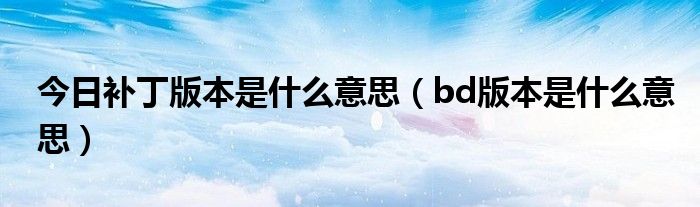 今日补丁版本是什么意思（bd版本是什么意思）